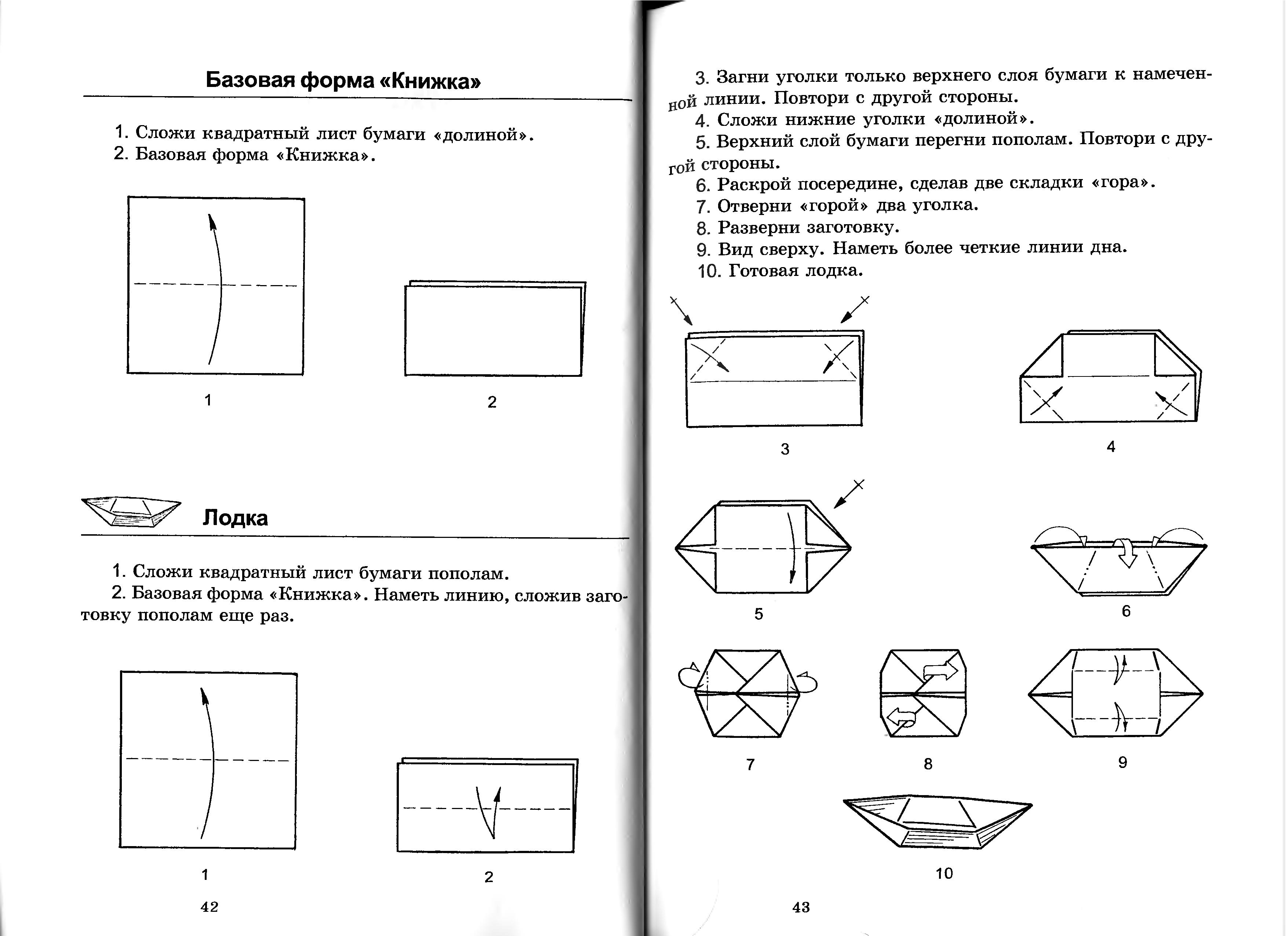 Базовая форма «Книжка»

1. Сложи квадратный лист бумаги «долиной».
2. Базовая форма «Книжка».

1

2

Лодка

1. Сложи квадратный лист бумаги пополам.
2. Базовая форма «Книжка». Наметь линию, сложив заготовку пополам еще раз.

1

2

42

3. Загни уголки только верхнего слоя бумаги к намеченной линии. Повтори с другой стороны.
4. Сложи нижние уголки «долиной».
5. Верхний слой бумаги перегни пополам. Повтори с другой стороны.
6. Раскрой посередине, сделав две складки «гора».
7. Отверни «горой» два уголка.
8. Разверни заготовку.
9. Вид сверху. Наметь более четкие линии дна.
10. Готовая лодка.

3

4

5

6

7

8

9

10

43